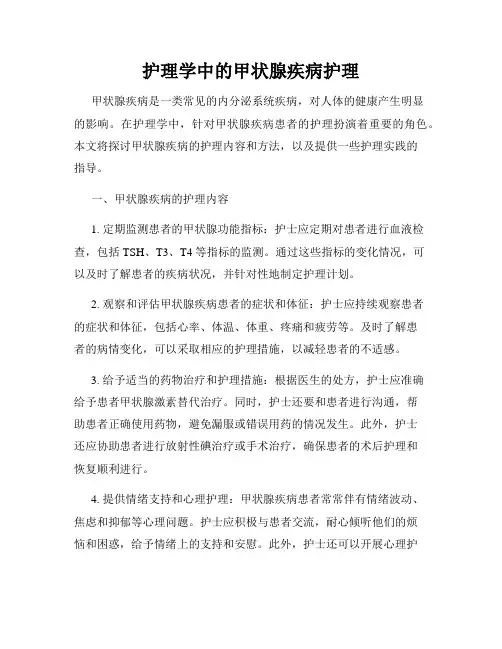 护理学中的甲状腺疾病护理

甲状腺疾病是一类常见的内分泌系统疾病，对人体的健康产生明显的影响。在护理学中，针对甲状腺疾病患者的护理扮演着重要的角色。本文将探讨甲状腺疾病的护理内容和方法，以及提供一些护理实践的指导。

一、甲状腺疾病的护理内容

1. 定期监测患者的甲状腺功能指标：护士应定期对患者进行血液检查，包括 TSH、T3、T4 等指标的监测。通过这些指标的变化情况，可以及时了解患者的疾病状况，并针对性地制定护理计划。

2. 观察和评估甲状腺疾病患者的症状和体征：护士应持续观察患者的症状和体征，包括心率、体温、体重、疼痛和疲劳等。及时了解患者的病情变化，可以采取相应的护理措施，以减轻患者的不适感。

3. 给予适当的药物治疗和护理措施：根据医生的处方，护士应准确给予患者甲状腺激素替代治疗。同时，护士还要和患者进行沟通，帮助患者正确使用药物，避免漏服或错误用药的情况发生。此外，护士还应协助患者进行放射性碘治疗或手术治疗，确保患者的术后护理和恢复顺利进行。

4. 提供情绪支持和心理护理：甲状腺疾病患者常常伴有情绪波动、焦虑和抑郁等心理问题。护士应积极与患者交流，耐心倾听他们的烦恼和困惑，给予情绪上的支持和安慰。此外，护士还可以开展心理护